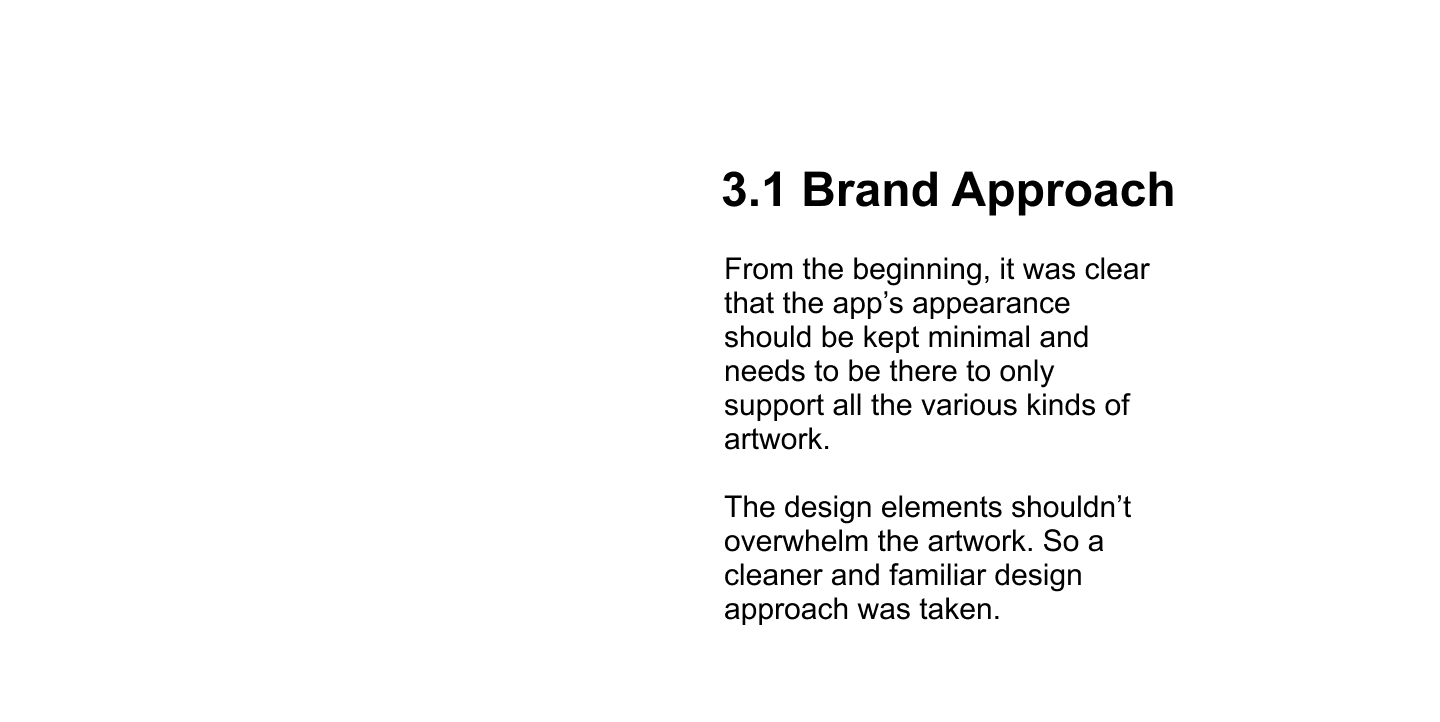 3.1 Brand Approach

From the beginning, it was clear that the app's appearance should be kept minimal and needs to be there to only support all the various kinds of artwork.

The design elements shouldn't overwhelm the artwork. So a cleaner and familiar design approach was taken.